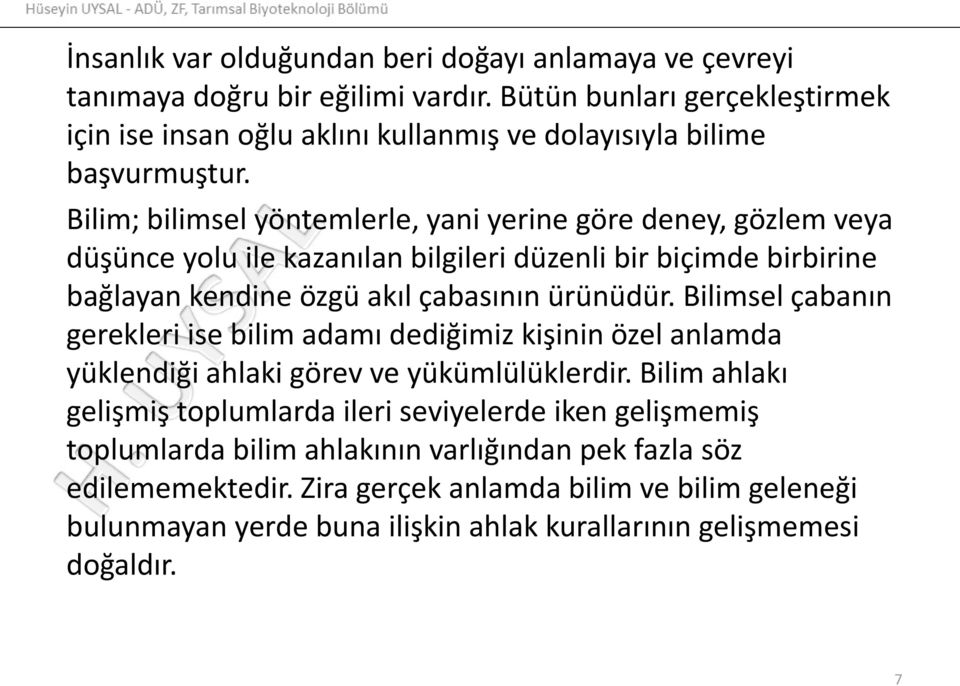 Hüseyin UYSAL - ADÜ, ZF, Tarımsal Biyoteknoloji Bölümü

İnsanlık var olduğundan beri doğayı anlamaya ve çevreyi tanımaya doğru bir eğilimi vardır. Bütün bunları gerçekleştirmek için ise insan oğlu aklını kullanmış ve dolayısıyla bilime başvurmuştur.

Bilim; bilimsel yöntemlerle, yani yerine göre deney, gözlem veya düşünce yolu ile kazanılan bilgileri düzenli bir biçimde birbirine bağlayan kendine özgü akıl çabasının ürünüdür. Bilimsel çabanın gerekleri ise bilim adamı dediğimiz kişinin özel anlamda yüklendiği ahlaki görev ve yükümlülüklerdir. Bilim ahlakı gelişmiş toplumlarda ileri seviyelerde iken gelişmemiş toplumlarda bilim ahlakının varlığından pek fazla söz edilememektedir. Zira gerçek anlamda bilim ve bilim geleneği bulunmayan yerde buna ilişkin ahlak kurallarının gelişmemesi doğaldır.

H. UYSAL

7